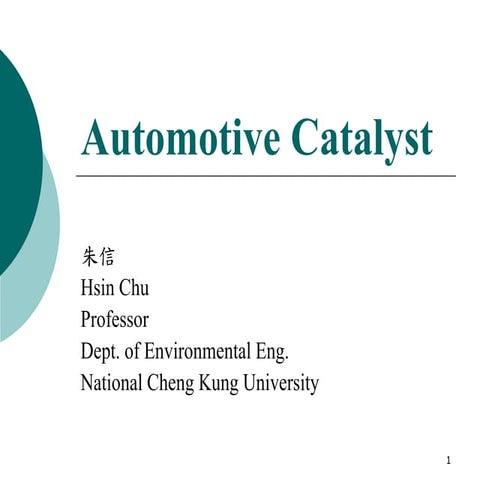 Automotive Catalyst

朱信
Hsin Chu
Professor
Dept. of Environmental Eng.
National Cheng Kung University

1